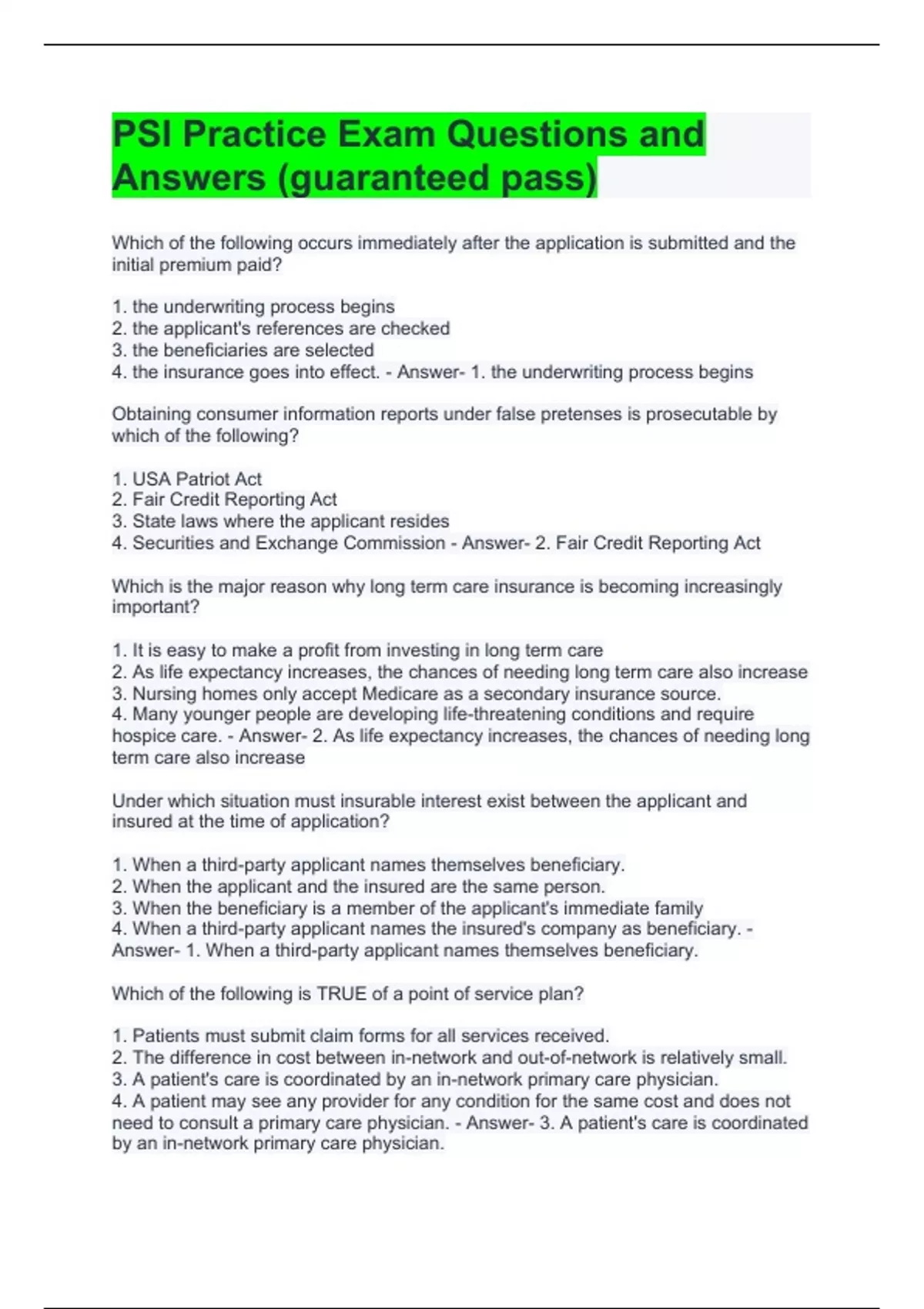 PSI Practice Exam Questions and Answers (guaranteed pass)

Which of the following occurs immediately after the application is submitted and the initial premium paid?

1. the underwriting process begins
2. the applicant's references are checked
3. the beneficiaries are selected
4. the insurance goes into effect. - Answer- 1. the underwriting process begins

Obtaining consumer information reports under false pretenses is prosecutable by which of the following?

1. USA Patriot Act
2. Fair Credit Reporting Act
3. State laws where the applicant resides
4. Securities and Exchange Commission - Answer- 2. Fair Credit Reporting Act

Which is the major reason why long term care insurance is becoming increasingly important?

1. It is easy to make a profit from investing in long term care
2. As life expectancy increases, the chances of needing long term care also increase
3. Nursing homes only accept Medicare as a secondary insurance source.
4. Many younger people are developing life-threatening conditions and require hospice care. - Answer- 2. As life expectancy increases, the chances of needing long term care also increase

Under which situation must insurable interest exist between the applicant and insured at the time of application?

1. When a third-party applicant names themselves beneficiary.
2. When the applicant and the insured are the same person.
3. When the beneficiary is a member of the applicant's immediate family
4. When a third-party applicant names the insured's company as beneficiary. - Answer- 1. When a third-party applicant names themselves beneficiary.

Which of the following is TRUE of a point of service plan?

1. Patients must submit claim forms for all services received.
2. The difference in cost between in-network and out-of-network is relatively small.
3. A patient's care is coordinated by an in-network primary care physician.
4. A patient may see any provider for any condition for the same cost and does not need to consult a primary care physician. - Answer- 3. A patient's care is coordinated by an in-network primary care physician.